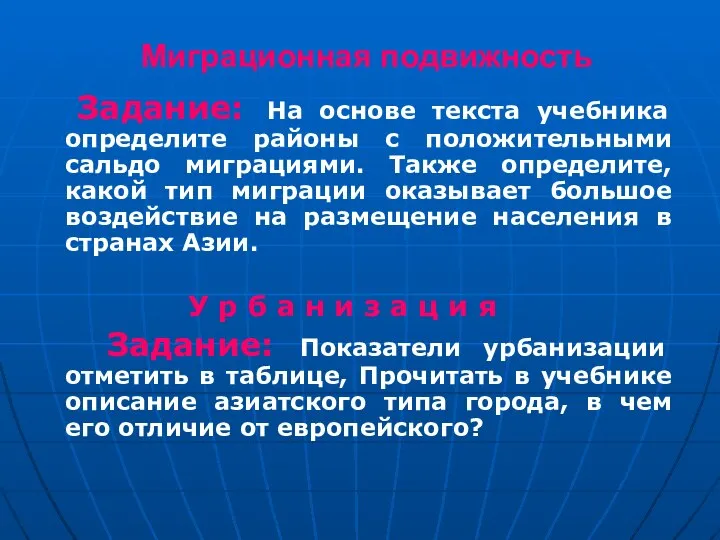 Миграционная подвижность

Задание: На основе текста учебника определите районы с положительными сальдо миграциями. Также определите, какой тип миграции оказывает большое воздействие на размещение населения в странах Азии.

У р б а н и з а ц и я

Задание: Показатели урбанизации отметить в таблице, Прочитать в учебнике описание азиатского типа города, в чем его отличие от европейского?